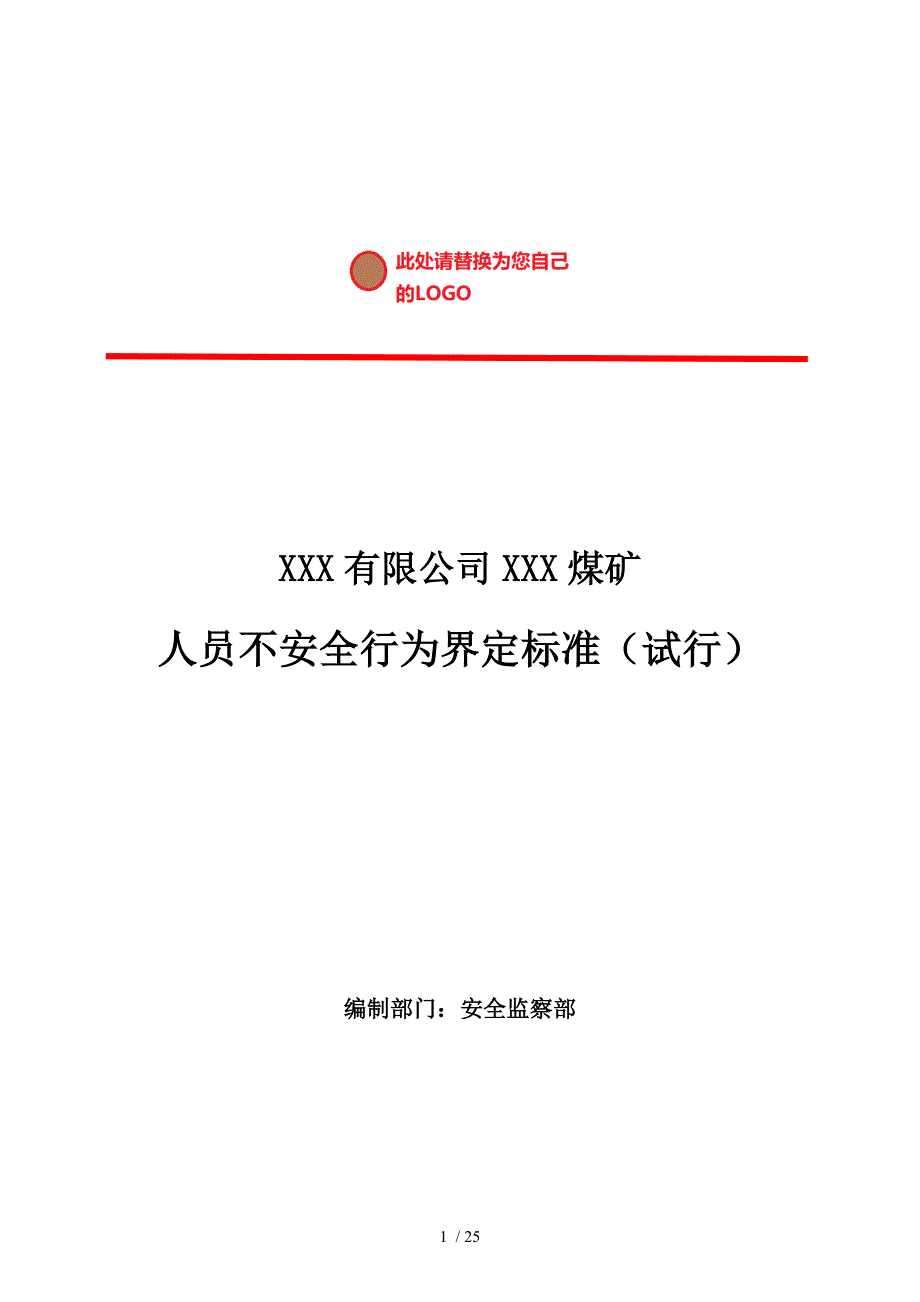 此处请替换为您自己的LOGO

XXX 有限公司 XXX 煤矿

人员不安全行为界定标准（试行）

编制部门：安全监察部

1 / 25